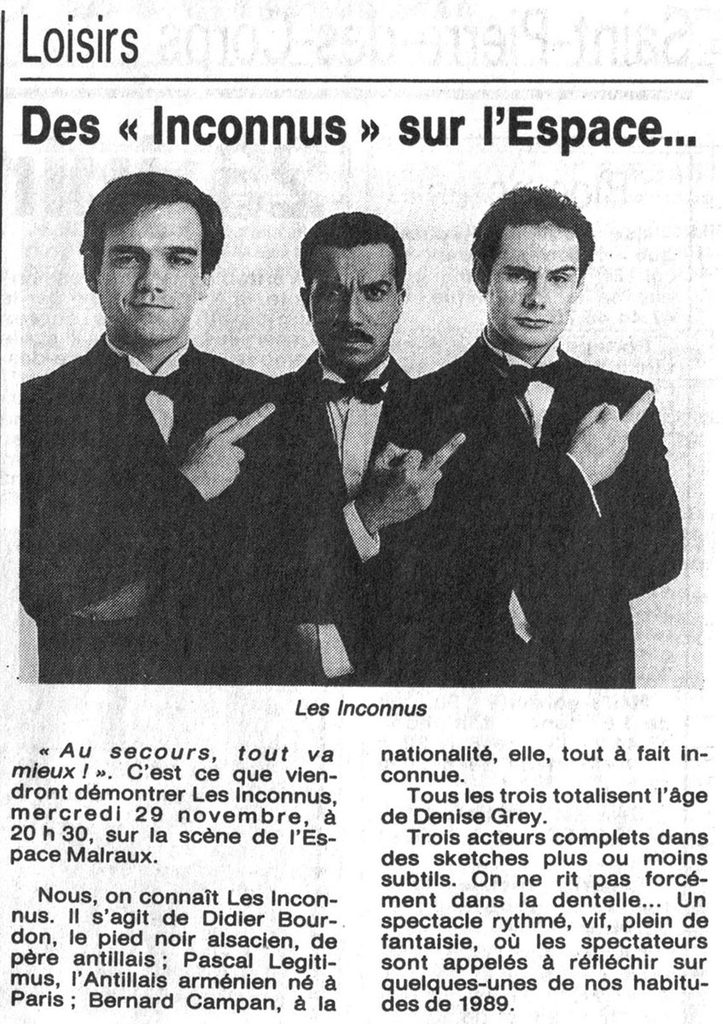 Loisirs

Des « Inconnus » sur l'Espace...

Les Inconnus

« Au secours, tout va mieux ! ». C'est ce que viendront démontrer Les Inconnus, mercredi 29 novembre, à 20 h 30, sur la scène de l'Espace Malraux.

Nous, on connaît Les Inconnus. Il s'agit de Didier Bourdon, le pied noir alsacien, de père antillais ; Pascal Legitimus, l'Antillais arménien né à Paris ; Bernard Campan, à la nationalité, elle, tout à fait inconnue.

Tous les trois totalisent l'âge de Denise Grey.

Trois acteurs complets dans des sketches plus ou moins subtils. On ne rit pas forcément dans la dentelle... Un spectacle rythmé, vif, plein de fantaisie, où les spectateurs sont appelés à réfléchir sur quelques-unes de nos habitudes de 1989.